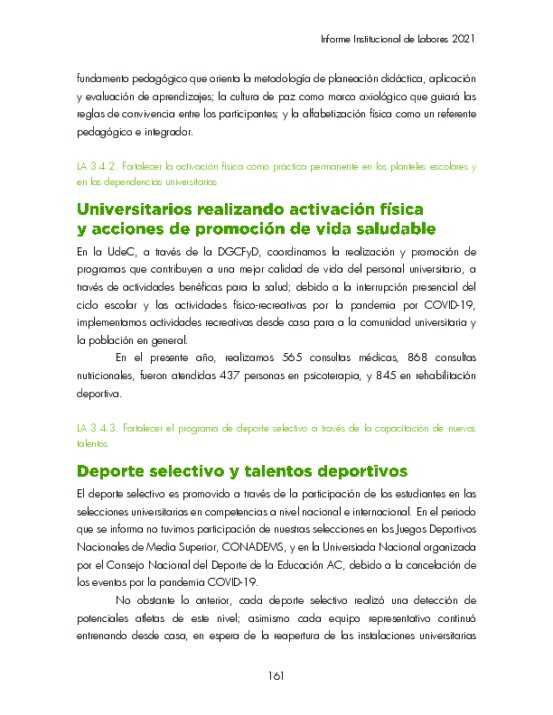 Informe Institucional de Labores 2021

fundamento pedagógico que orienta la metodología de planeación didáctica, aplicación y evaluación de aprendizajes; la cultura de paz como marco axiológico que guiará las reglas de convivencia entre los participantes; y la alfabetización física como un referente pedagógico e integrador.

LA 3.4.2. Fortalecer la activación física como práctica permanente en los planteles escolares y en las dependencias universitarias

Universitarios realizando activación física y acciones de promoción de vida saludable

En la UdeC, a través de la DGCFyD, coordinamos la realización y promoción de programas que contribuyen a una mejor calidad de vida del personal universitario, a través de actividades benéficas para la salud; debido a la interrupción presencial del ciclo escolar y las actividades físico-recreativas por la pandemia por COVID-19, implementamos actividades recreativas desde casa para a la comunidad universitaria y la población en general.

En el presente año, realizamos 565 consultas médicas, 868 consultas nutricionales, fueron atendidas 437 personas en psicoterapia, y 845 en rehabilitación deportiva.

LA 3.4.3. Fortalecer el programa de deporte selectivo a través de la capacitación de nuevos talentos

Deporte selectivo y talentos deportivos

El deporte selectivo es promovido a través de la participación de los estudiantes en las selecciones universitarias en competencias a nivel nacional e internacional. En el periodo que se informa no tuvimos participación de nuestras selecciones en los Juegos Deportivos Nacionales de Media Superior, CONADEMS, y en la Universiada Nacional organizada por el Consejo Nacional del Deporte de la Educación AC, debido a la cancelación de los eventos por la pandemia COVID-19.

No obstante lo anterior, cada deporte selectivo realizó una detección de potenciales atletas de este nivel; asimismo cada equipo representativo continuó entrenando desde casa, en espera de la reapertura de las instalaciones universitarias

161